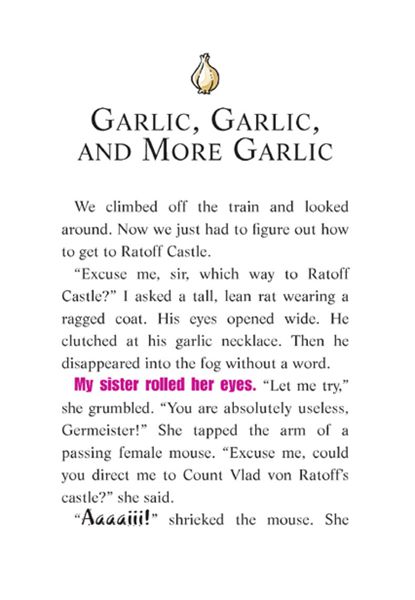 GARLIC, GARLIC, AND MORE GARLIC

We climbed off the train and looked around. Now we just had to figure out how to get to Ratoff Castle.

"Excuse me, sir, which way to Ratoff Castle?" I asked a tall, lean rat wearing a ragged coat. His eyes opened wide. He clutched at his garlic necklace. Then he disappeared into the fog without a word.

My sister rolled her eyes. "Let me try," she grumbled. "You are absolutely useless, Germeister!" She tapped the arm of a passing female mouse. "Excuse me, could you direct me to Count Vlad von Ratoff's castle?" she said.

"Aaaaiii!" shrieked the mouse. She